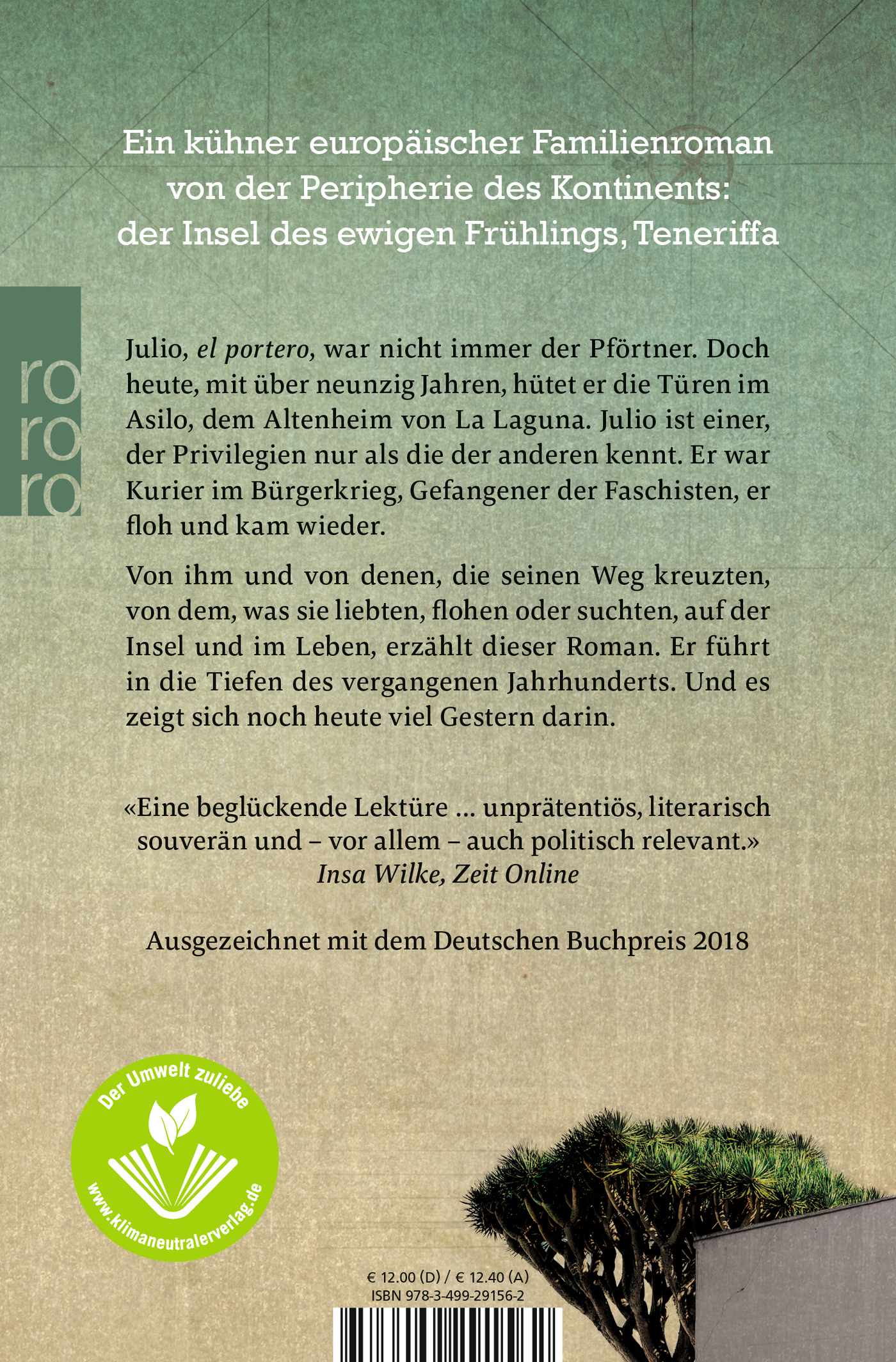 Ein kühner europäischer Familienroman von der Peripherie des Kontinents: der Insel des ewigen Frühlings, Teneriffa

ro
ro
ro

Julio, el portero, war nicht immer der Pförtner. Doch heute, mit über neunzig Jahren, hütet er die Türen im Asilo, dem Altenheim von La Laguna. Julio ist einer, der Privilegien nur als die der anderen kennt. Er war Kurier im Bürgerkrieg, Gefangener der Faschisten, er floh und kam wieder.

Von ihm und von denen, die seinen Weg kreuzten, von dem, was sie liebten, flohen oder suchten, auf der Insel und im Leben, erzählt dieser Roman. Er führt in die Tiefen des vergangenen Jahrhunderts. Und es zeigt sich noch heute viel Gestern darin.

«Eine beglückende Lektüre … unprätentiös, literarisch souverän und – vor allem – auch politisch relevant.»
Insa Wilke, Zeit Online

Ausgezeichnet mit dem Deutschen Buchpreis 2018

Der Umwelt zuliebe
www.klimaneutralerverlag.de

€ 12.00 (D) / € 12.40 (A)
ISBN 978-3-499-29156-2